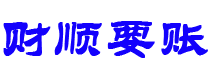 财顺要账